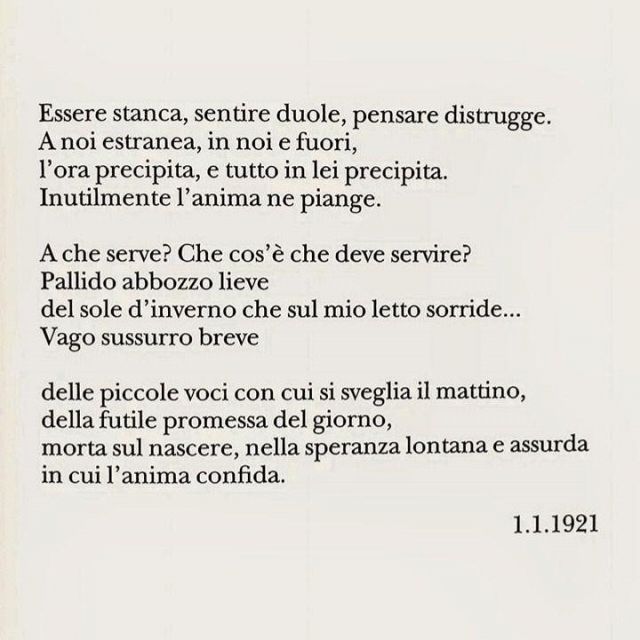 Essere stanca, sentire duole, pensare distrugge.
A noi estranea, in noi e fuori,
l'ora precipita, e tutto in lei precipita.
Inutilmente l'anima ne piange.

A che serve? Che cos'è che deve servire?
Pallido abbozzo lieve
del sole d'inverno che sul mio letto sorride...
Vago sussurro breve

delle piccole voci con cui si sveglia il mattino,
della futile promessa del giorno,
morta sul nascere, nella speranza lontana e assurda
in cui l'anima confida.

1.1.1921